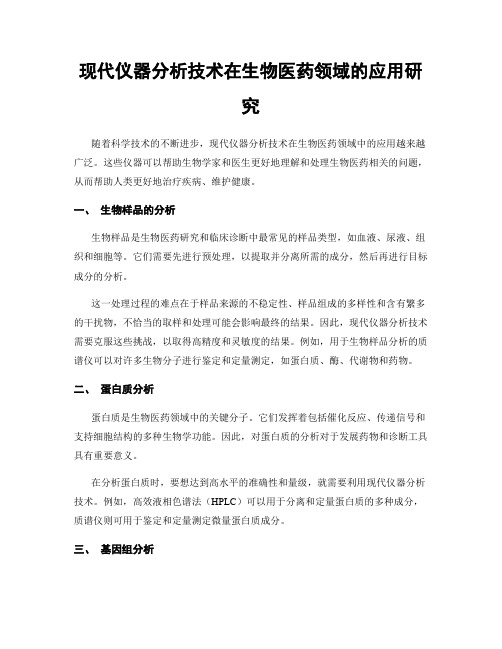 现代仪器分析技术在生物医药领域的应用研究

随着科学技术的不断进步，现代仪器分析技术在生物医药领域中的应用越来越广泛。这些仪器可以帮助生物学家和医生更好地理解和处理生物医药相关的问题，从而帮助人类更好地治疗疾病、维护健康。

一、 生物样品的分析

生物样品是生物医药研究和临床诊断中最常见的样品类型，如血液、尿液、组织和细胞等。它们需要先进行预处理，以提取并分离所需的成分，然后再进行目标成分的分析。

这一处理过程的难点在于样品来源的不稳定性、样品组成的多样性和含有繁多的干扰物，不恰当的取样和处理可能会影响最终的结果。因此，现代仪器分析技术需要克服这些挑战，以取得高精度和灵敏度的结果。例如，用于生物样品分析的质谱仪可以对许多生物分子进行鉴定和定量测定，如蛋白质、酶、代谢物和药物。

二、 蛋白质分析

蛋白质是生物医药领域中的关键分子。它们发挥着包括催化反应、传递信号和支持细胞结构的多种生物学功能。因此，对蛋白质的分析对于发展药物和诊断工具具有重要意义。

在分析蛋白质时，要想达到高水平的准确性和量级，就需要利用现代仪器分析技术。例如，高效液相色谱法（HPLC）可以用于分离和定量蛋白质的多种成分，质谱仪则可用于鉴定和定量测定微量蛋白质成分。

三、 基因组分析